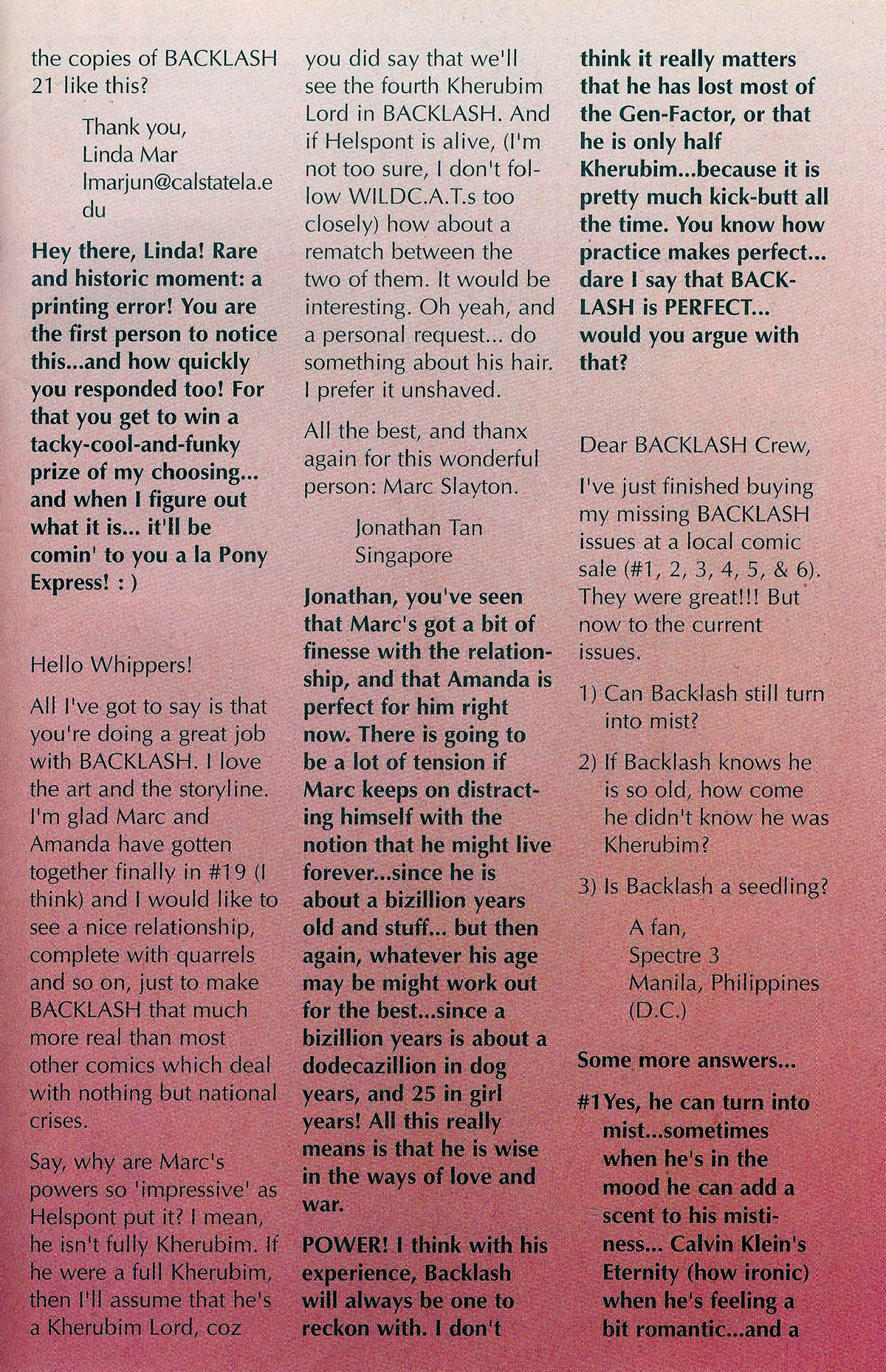 the copies of BACKLASH 21 like this?

Thank you,
Linda Mar
lmarjun@calstatela.edu

Hey there, Linda! Rare and historic moment: a printing error! You are the first person to notice this...and how quickly you responded too! For that you get to win a tacky-cool-and-funky prize of my choosing... and when I figure out what it is... it'll be comin' to you a la Pony Express! : )

Hello Whippers!

All I've got to say is that you're doing a great job with BACKLASH. I love the art and the storyline. I'm glad Marc and Amanda have gotten together finally in #19 (I think) and I would like to see a nice relationship, complete with quarrels and so on, just to make BACKLASH that much more real than most other comics which deal with nothing but national crises.

Say, why are Marc's powers so 'impressive' as Helspont put it? I mean, he isn't fully Kherubim. If he were a full Kherubim, then I'll assume that he's a Kherubim Lord, coz you did say that we'll see the fourth Kherubim Lord in BACKLASH. And if Helspont is alive, (I'm not too sure, I don't follow WILDC.A.T.s too closely) how about a rematch between the two of them. It would be interesting. Oh yeah, and a personal request... do something about his hair. I prefer it unshaved.

All the best, and thanx again for this wonderful person: Marc Slayton.

Jonathan Tan
Singapore

Jonathan, you've seen that Marc's got a bit of finesse with the relationship, and that Amanda is perfect for him right now. There is going to be a lot of tension if Marc keeps on distracting himself with the notion that he might live forever...since he is about a bizillion years old and stuff... but then again, whatever his age may be might work out for the best...since a bizillion years is about a dodecazillion in dog years, and 25 in girl years! All this really means is that he is wise in the ways of love and war.

POWER! I think with his experience, Backlash will always be one to reckon with. I don't think it really matters that he has lost most of the Gen-Factor, or that he is only half Kherubim...because it is pretty much kick-butt all the time. You know how practice makes perfect... dare I say that BACKLASH is PERFECT... would you argue with that?

Dear BACKLASH Crew,

I've just finished buying my missing BACKLASH issues at a local comic sale (#1, 2, 3, 4, 5, & 6). They were great!!! But now to the current issues.

1) Can Backlash still turn into mist?

2) If Backlash knows he is so old, how come he didn't know he was Kherubim?

3) Is Backlash a seedling?

A fan,
Spectre 3
Manila, Philippines
(D.C.)

Some more answers...

#1 Yes, he can turn into mist...sometimes when he's in the mood he can add a scent to his mistiness... Calvin Klein's Eternity (how ironic) when he's feeling a bit romantic...and a